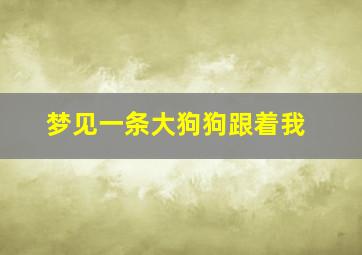 梦见一条大狗狗跟着我